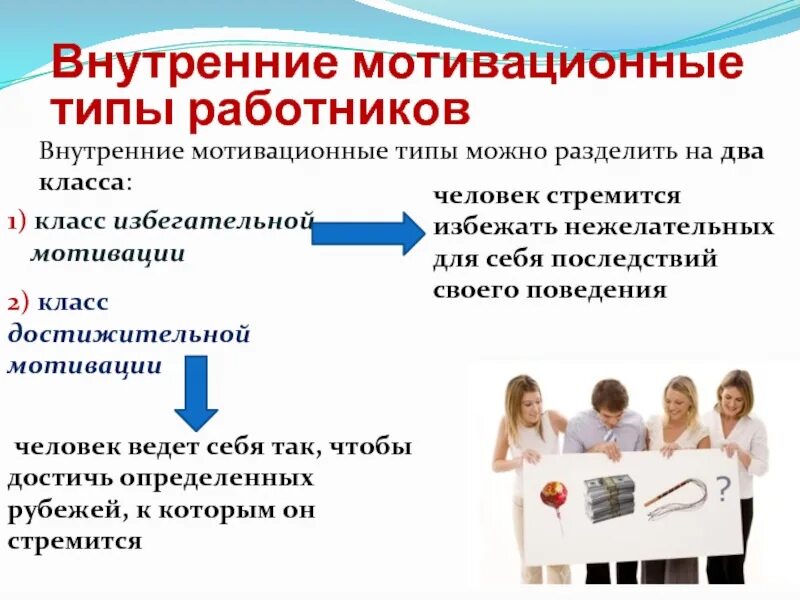 Внутренние мотивационные типы работников

Внутренние мотивационные типы можно разделить на два класса:

1) класс избегательной мотивации

человек стремится избежать нежелательных для себя последствий своего поведения

2) класс достижительной мотивации

человек ведет себя так, чтобы достичь определенных рубежей, к которым он стремится

?